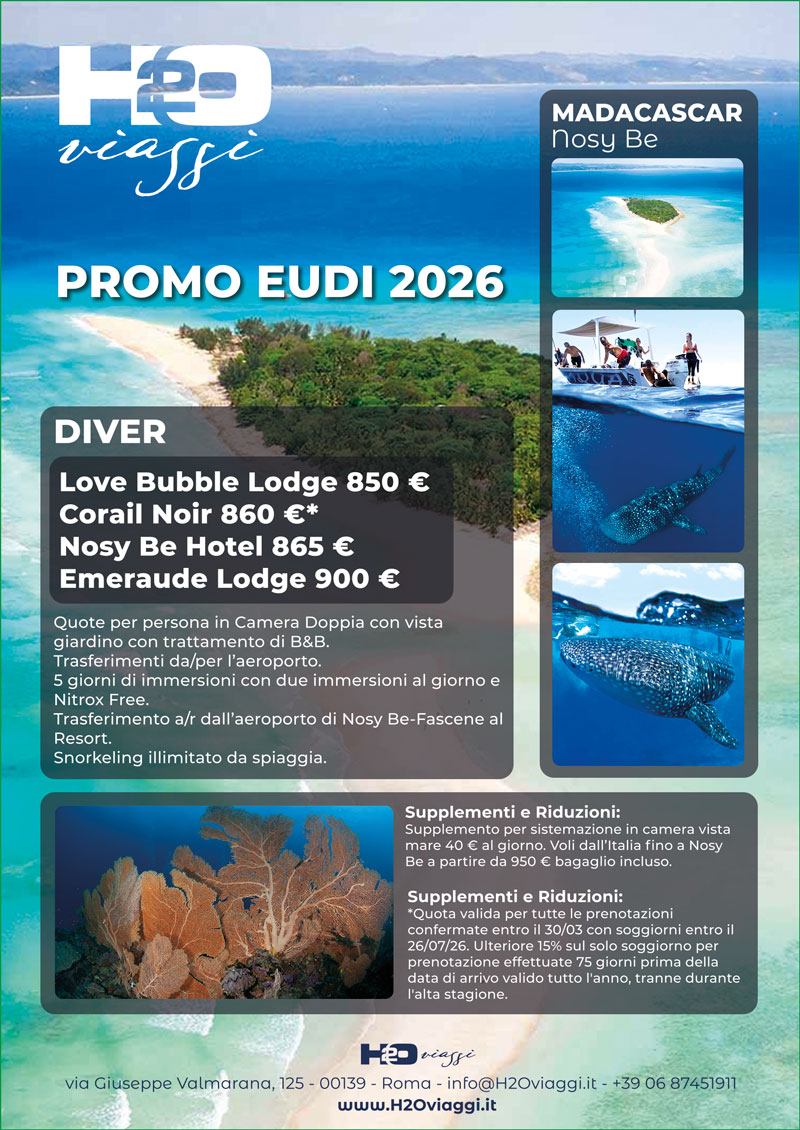 H2O viaggi

MADACASCAR
Nosy Be

PROMO EUDI 2026

DIVER

Love Bubble Lodge 850 €
Corail Noir 860 €*
Nosy Be Hotel 865 €
Emeraude Lodge 900 €

Quote per persona in Camera Doppia con vista giardino con trattamento di B&B.
Trasferimenti da/per l'aeroporto.
5 giorni di immersioni con due immersioni al giorno e Nitrox Free.
Trasferimento a/r dall'aeroporto di Nosy Be-Fascene al Resort.
Snorkeling illimitato da spiaggia.

Supplementi e Riduzioni:
Supplemento per sistemazione in camera vista mare 40 € al giorno. Voli dall'Italia fino a Nosy Be a partire da 950 € bagaglio incluso.

Supplementi e Riduzioni:
*Quota valida per tutte le prenotazioni confermate entro il 30/03 con soggiorni entro il 26/07/26. Ulteriore 15% sul solo soggiorno per prenotazione effettuate 75 giorni prima della data di arrivo valido tutto l'anno, tranne durante l'alta stagione.

H2O viaggi

via Giuseppe Valmarana, 125 - 00139 - Roma - info@H2Oviaggi.it - +39 06 87451911
www.H2Oviaggi.it